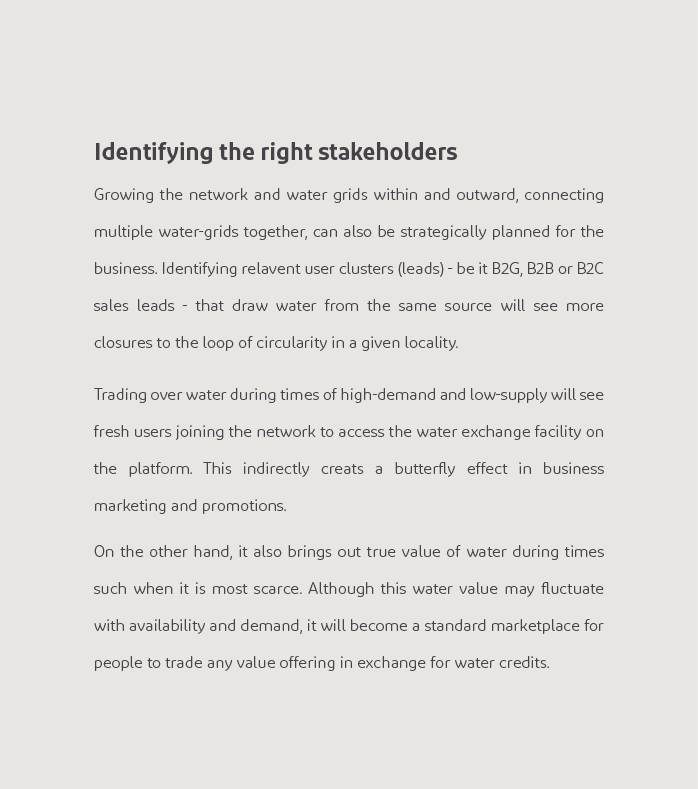 Identifying the right stakeholders

Growing the network and water grids within and outward, connecting multiple water-grids together, can also be strategically planned for the business. Identifying relavent user clusters (leads) - be it B2G, B2B or B2C sales leads - that draw water from the same source will see more closures to the loop of circularity in a given locality.

Trading over water during times of high-demand and low-supply will see fresh users joining the network to access the water exchange facility on the platform. This indirectly creats a butterfly effect in business marketing and promotions.

On the other hand, it also brings out true value of water during times such when it is most scarce. Although this water value may fluctuate with availability and demand, it will become a standard marketplace for people to trade any value offering in exchange for water credits.